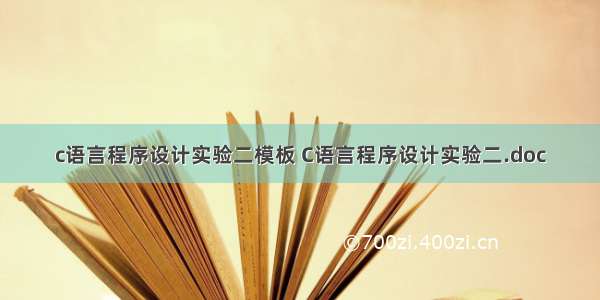 c语言程序设计实验二模板 C语言程序设计实验二.doc

©700zi.400zi.cn